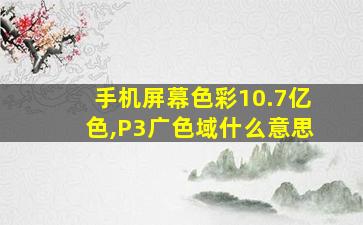 手机屏幕色彩10.7亿色,P3广色域什么意思